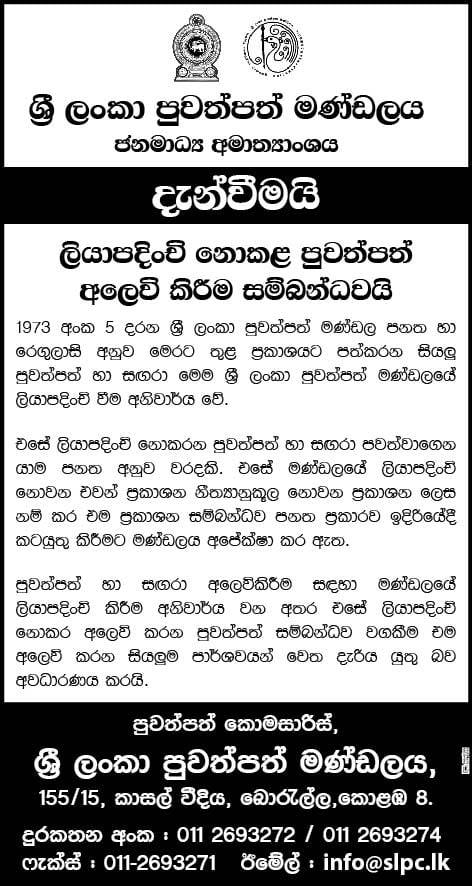 ශ්‍රී ලංකා පුවත්පත් මණ්ඩලය
ජනමාධ්‍ය අමාත්‍යාංශය

දැන්වීමයි

ලියාපදිංචි නොකළ පුවත්පත් අලෙවි කිරීම සම්බන්ධවයි

1973 අංක 5 දරන ශ්‍රී ලංකා පුවත්පත් මණ්ඩල පනත හා රෙගුලාසි අනුව මෙරට තුළ ප්‍රකාශයට පත්කරන සියලු පුවත්පත් හා සඟරා මෙම ශ්‍රී ලංකා පුවත්පත් මණ්ඩලයේ ලියාපදිංචි වීම අනිවාර්ය වේ.

එසේ ලියාපදිංචි නොකරන පුවත්පත් හා සඟරා පවත්වාගෙන යාම පනත අනුව වරදකි. එසේ මණ්ඩලයේ ලියාපදිංචි නොවන එවන් ප්‍රකාශන නීත්‍යානුකූල නොවන ප්‍රකාශන ලෙස නම් කර එම ප්‍රකාශන සම්බන්ධව පනත ප්‍රකාරව ඉදිරියේදී කටයුතු කිරීමට මණ්ඩලය අපේක්ෂා කර ඇත.

පුවත්පත් හා සඟරා අලෙවිකිරීම සඳහා මණ්ඩලයේ ලියාපදිංචි කිරීම අනිවාර්ය වන අතර එසේ ලියාපදිංචි නොකර අලෙවි කරන පුවත්පත් සම්බන්ධව වගකීම එම අලෙවි කරන සියලුම පාර්ශවයන් වෙත දැරිය යුතු බව අවධාරණය කරයි.

පුවත්පත් කොමසාරිස්,
ශ්‍රී ලංකා පුවත්පත් මණ්ඩලය,
155/15, කාසල් වීදිය, බොරැල්ල,කොළඹ 8.

දුරකතන අංක : 011 2693272 / 011 2693274
ෆැක්ස් : 011-2693271 ඊමේල් : info@slpc.lk